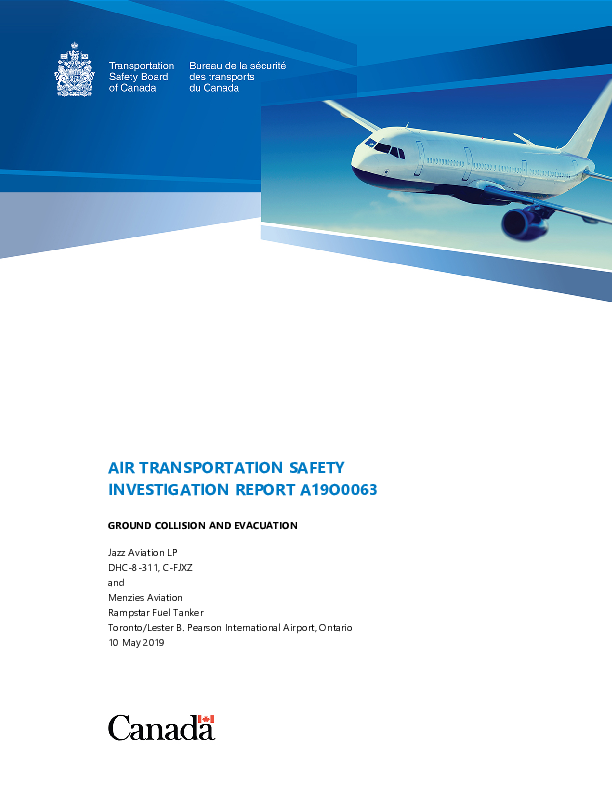 Transportation
Safety Board
of Canada

Bureau de la sécurité
des transports
du Canada

AIR TRANSPORTATION SAFETY INVESTIGATION REPORT A19O0063

GROUND COLLISION AND EVACUATION

Jazz Aviation LP
DHC-8-311, C-FJXZ
and
Menzies Aviation
Rampstar Fuel Tanker
Toronto/Lester B. Pearson International Airport, Ontario
10 May 2019

Canada